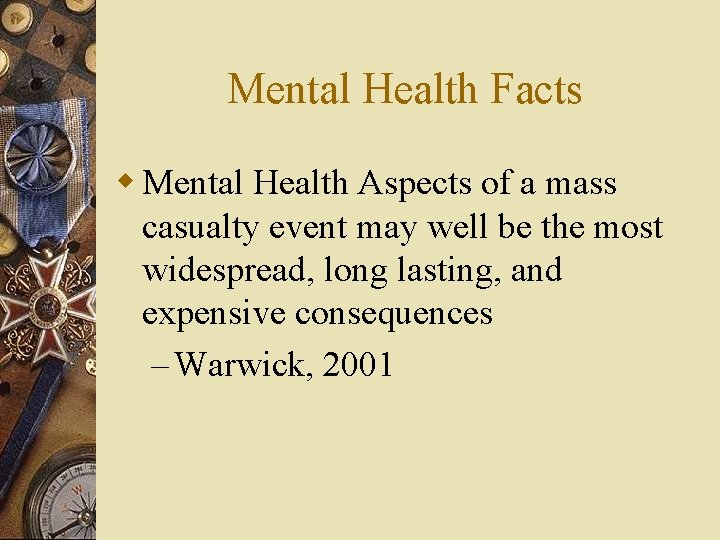 Mental Health Facts

Mental Health Aspects of a mass casualty event may well be the most widespread, long lasting, and expensive consequences

– Warwick, 2001